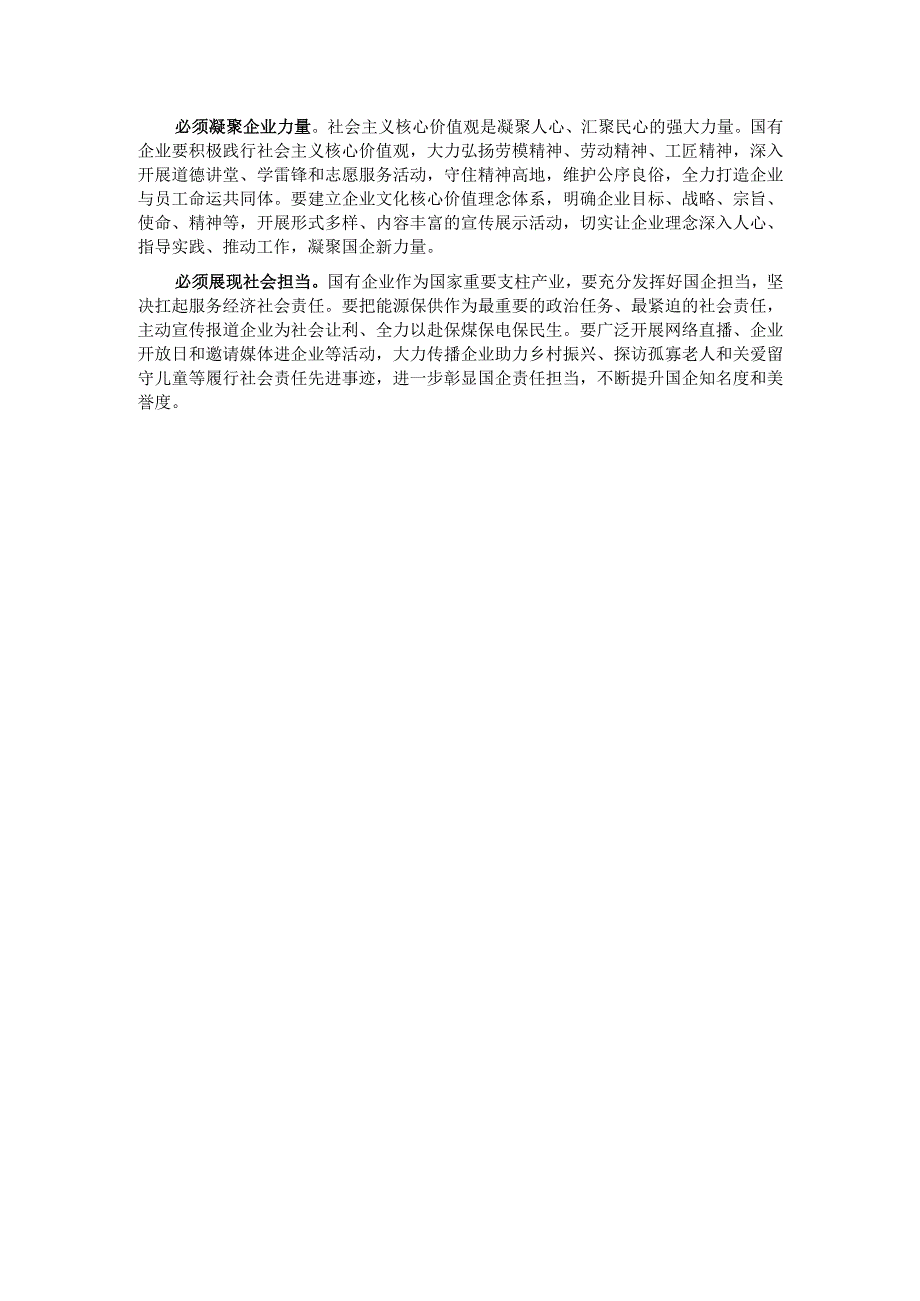 必须凝聚企业力量。社会主义核心价值观是凝聚人心、汇聚民心的强大力量。国有企业要积极践行社会主义核心价值观，大力弘扬劳模精神、劳动精神、工匠精神，深入开展道德讲堂、学雷锋和志愿服务活动，守住精神高地，维护公序良俗，全力打造企业与员工命运共同体。要建立企业文化核心价值理念体系，明确企业目标、战略、宗旨、使命、精神等，开展形式多样、内容丰富的宣传展示活动，切实让企业理念深入人心、指导实践、推动工作，凝聚国企新力量。

必须展现社会担当。国有企业作为国家重要支柱产业，要充分发挥好国企担当，坚决扛起服务经济社会责任。要把能源保供作为最重要的政治任务、最紧迫的社会责任，主动宣传报道企业为社会让利、全力以赴保煤保电保民生。要广泛开展网络直播、企业开放日和邀请媒体进企业等活动，大力传播企业助力乡村振兴、探访孤寡老人和关爱留守儿童等履行社会责任先进事迹，进一步彰显国企责任担当，不断提升国企知名度和美誉度。